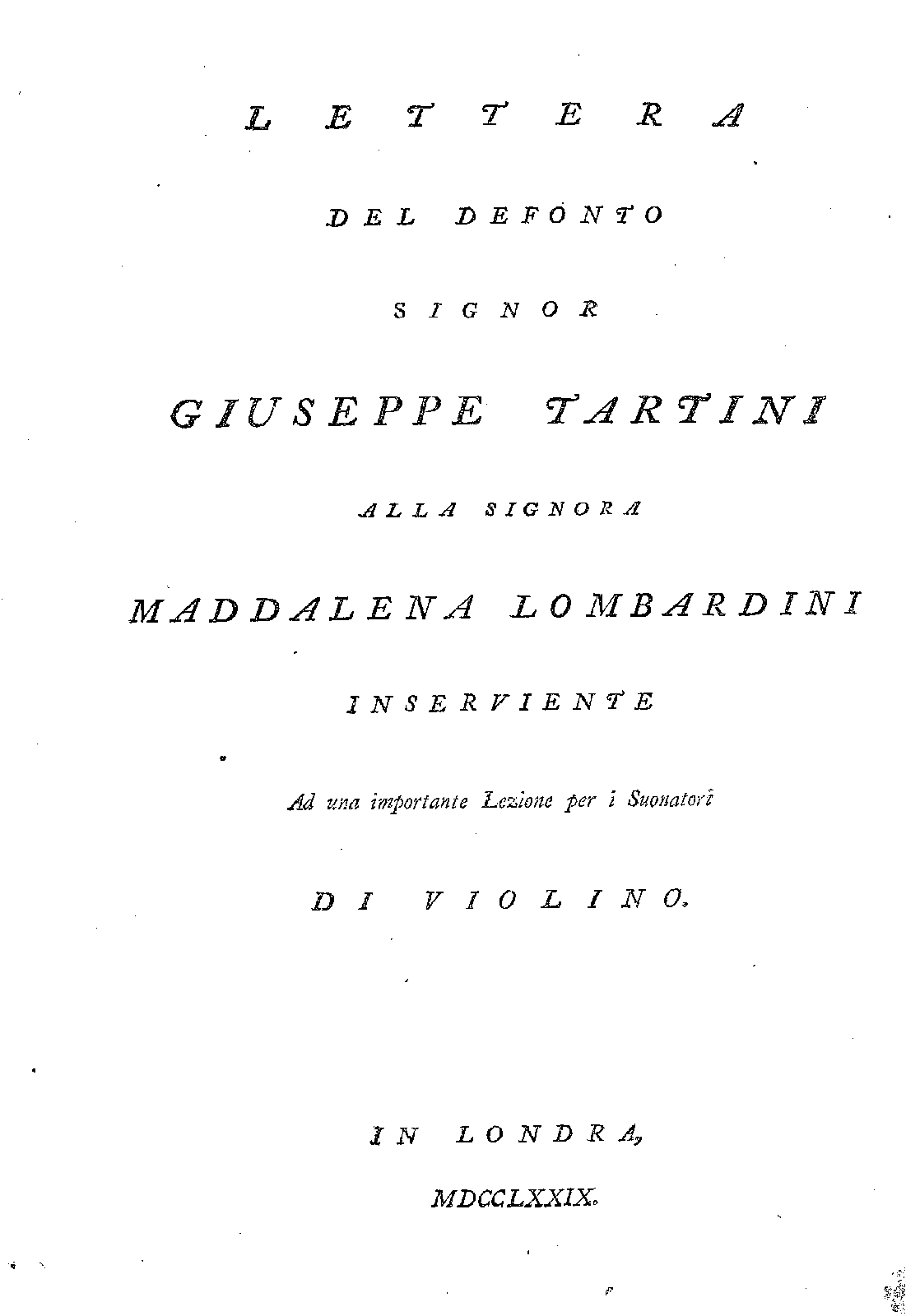 LETTERA

DEL DEFONTO

SIGNOR

GIUSEPPE TARTINI

ALLA SIGNORA

MADDALENA LOMBARDINI

INSERVIENTE

Ad una importante Lezione per i Suonatori

DI VIOLINO.

IN LONDRA,

MDCCLXXIX.